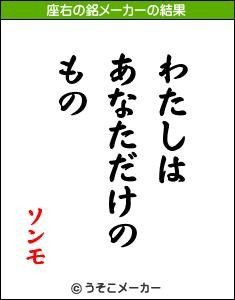 座右の銘メーカーの結果

わたしは
あなただけの
もの

ソンモ

© うそこメーカー